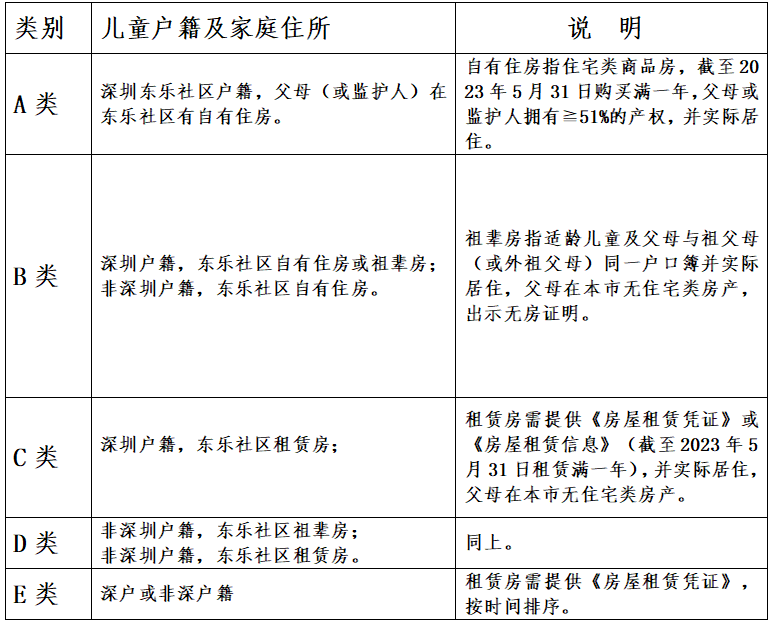 | 类别 | 儿童户籍及家庭住所 | 说　明 |
|---|---|---|
| A 类 | 深圳东乐社区户籍，父母（或监护人）在东乐社区有自有住房。 | 自有住房指住宅类商品房，截至 2023 年 5 月 31 日购买满一年，父母或监护人拥有≧51%的产权，并实际居住。 |
| B 类 | 深圳户籍，东乐社区自有住房或祖辈房；非深圳户籍，东乐社区自有住房。 | 祖辈房指适龄儿童及父母与祖父母（或外祖父母）同一户口簿并实际居住，父母在本市无住宅类房产，出示无房证明。 |
| C 类 | 深圳户籍，东乐社区租赁房； | 租赁房需提供《房屋租赁凭证》或《房屋租赁信息》（截至 2023 年 5 月 31 日租赁满一年），并实际居住，父母在本市无住宅类房产。 |
| D 类 | 非深圳户籍，东乐社区祖辈房；非深圳户籍，东乐社区租赁房。 | 同上。 |
| E 类 | 深户或非深户籍 | 租赁房需提供《房屋租赁凭证》，按时间排序。 |